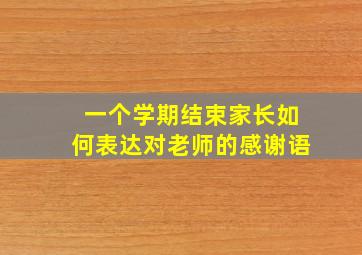 一个学期结束家长如何表达对老师的感谢语